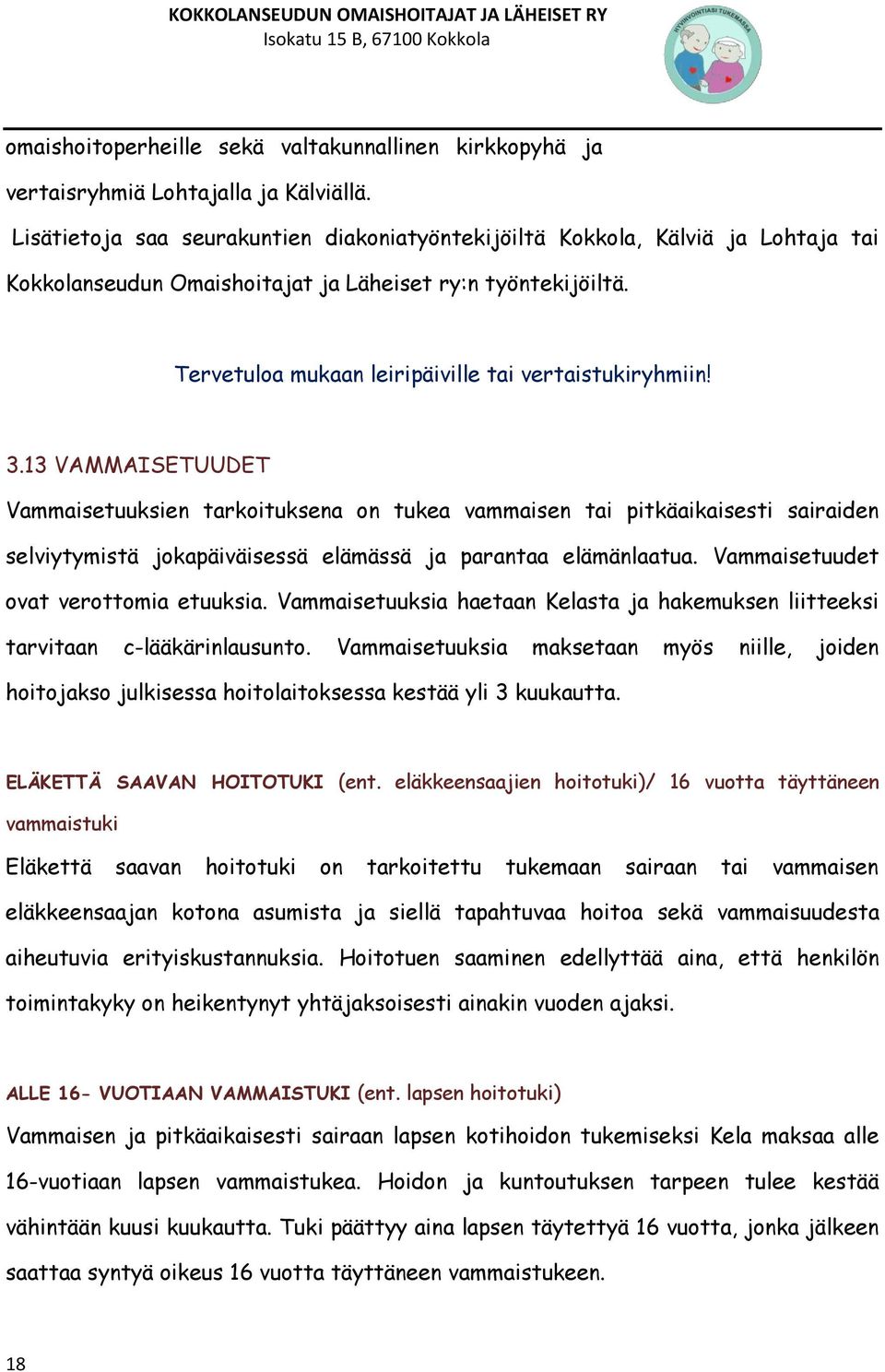 KOKKOLANSEUDUN OMAISHOITAJAT JA LÄHEISET RY
Isokatu 15 B, 67100 Kokkola

HYVINVOINTIASI TUKEMASSA

omaishoitoperheille sekä valtakunnallinen kirkkopyhä ja vertaisryhmiä Lohtajalla ja Kälviällä.
Lisätietoja saa seurakuntien diakoniatyöntekijöiltä Kokkola, Kälviä ja Lohtaja tai Kokkolanseudun Omaishoitajat ja Läheiset ry:n työntekijöiltä.

Tervetuloa mukaan leiripäiville tai vertaistukiryhmiin!

3.13 VAMMAISETUUDET
Vammaisetuuksien tarkoituksena on tukea vammaisen tai pitkäaikaisesti sairaiden selviytymistä jokapäiväisessä elämässä ja parantaa elämänlaatua. Vammaisetuudet ovat verottomia etuuksia. Vammaisetuuksia haetaan Kelasta ja hakemuksen liitteeksi tarvitaan c-lääkärinlausunto. Vammaisetuuksia maksetaan myös niille, joiden hoitojakso julkisessa hoitolaitoksessa kestää yli 3 kuukautta.

ELÄKETTÄ SAAVAN HOITOTUKI (ent. eläkkeensaajien hoitotuki)/ 16 vuotta täyttäneen vammaistuki
Eläkettä saavan hoitotuki on tarkoitettu tukemaan sairaan tai vammaisen eläkkeensaajan kotona asumista ja siellä tapahtuvaa hoitoa sekä vammaisuudesta aiheutuvia erityiskustannuksia. Hoitotuen saaminen edellyttää aina, että henkilön toimintakyky on heikentynyt yhtäjaksoisesti ainakin vuoden ajaksi.

ALLE 16- VUOTIAAN VAMMAISTUKI (ent. lapsen hoitotuki)
Vammaisen ja pitkäaikaisesti sairaan lapsen kotihoidon tukemiseksi Kela maksaa alle 16-vuotiaan lapsen vammaistukea. Hoidon ja kuntoutuksen tarpeen tulee kestää vähintään kuusi kuukautta. Tuki päättyy aina lapsen täytettyä 16 vuotta, jonka jälkeen saattaa syntyä oikeus 16 vuotta täyttäneen vammaistukeen.

18